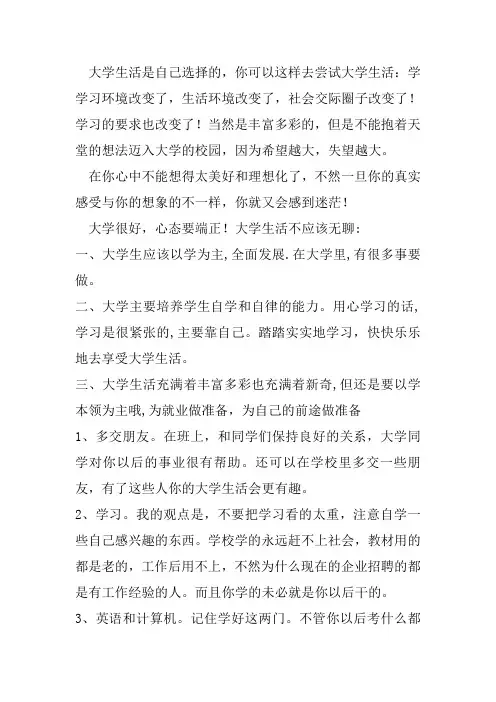 大学生活是自己选择的，你可以这样去尝试大学生活：学学习环境改变了，生活环境改变了，社会交际圈子改变了！学习的要求也改变了！当然是丰富多彩的，但是不能抱着天堂的想法迈入大学的校园，因为希望越大，失望越大。

在你心中不能想得太美好和理想化了，不然一旦你的真实感受与你的想象的不一样，你就又会感到迷茫！

大学很好，心态要端正！大学生活不应该无聊：

一、大学生应该以学为主,全面发展.在大学里,有很多事要做。

二、大学主要培养学生自学和自律的能力。用心学习的话,学习是很紧张的,主要靠自己。踏踏实实地学习，快快乐乐地去享受大学生活。

三、大学生活充满着丰富多彩也充满着新奇,但还是要以学本领为主哦,为就业做准备，为自己的前途做准备

1、多交朋友。在班上，和同学们保持良好的关系，大学同学对你以后的事业很有帮助。还可以在学校里多交一些朋友，有了这些人你的大学生活会更有趣。

2、学习。我的观点是，不要把学习看的太重，注意自学一些自己感兴趣的东西。学校学的永远赶不上社会，教材用的都是老的，工作后用不上，不然为什么现在的企业招聘的都是有工作经验的人。而且你学的未必就是你以后干的。

3、英语和计算机。记住学好这两门。不管你以后考什么都